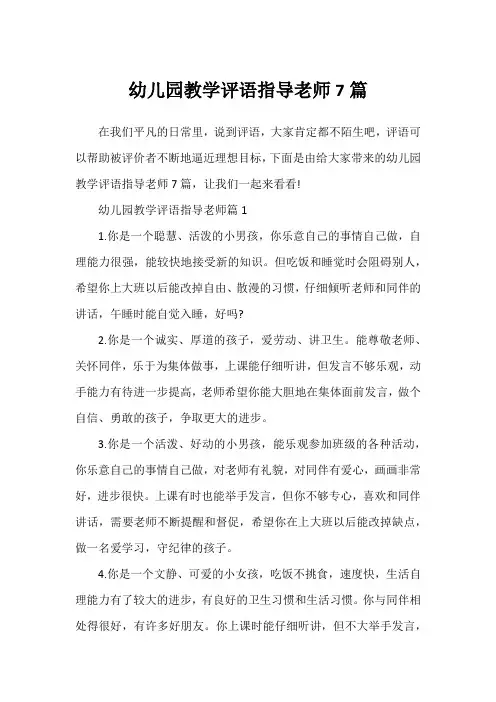 幼儿园教学评语指导老师 7 篇

在我们平凡的日常里，说到评语，大家肯定都不陌生吧，评语可以帮助被评价者不断地逼近理想目标，下面是由给大家带来的幼儿园教学评语指导老师 7 篇，让我们一起来看看!

幼儿园教学评语指导老师篇 1

1.你是一个聪慧、活泼的小男孩，你乐意自己的事情自己做，自理能力很强，能较快地接受新的知识。但吃饭和睡觉时会阻碍别人，希望你上大班以后能改掉自由、散漫的习惯，仔细倾听老师和同伴的讲话，午睡时能自觉入睡，好吗?

2.你是一个诚实、厚道的孩子，爱劳动、讲卫生。能尊敬老师、关怀同伴，乐于为集体做事，上课能仔细听讲，但发言不够乐观，动手能力有待进一步提高，老师希望你能大胆地在集体面前发言，做个自信、勇敢的孩子，争取更大的进步。

3.你是一个活泼、好动的小男孩，能乐观参加班级的各种活动，你乐意自己的事情自己做，对老师有礼貌，对同伴有爱心，画画非常好，进步很快。上课有时也能举手发言，但你不够专心，喜欢和同伴讲话，需要老师不断提醒和督促，希望你在上大班以后能改掉缺点，做一名爱学习，守纪律的孩子。

4.你是一个文静、可爱的小女孩，吃饭不挑食，速度快，生活自理能力有了较大的进步，有良好的卫生习惯和生活习惯。你与同伴相处得很好，有许多好朋友。你上课时能仔细听讲，但不大举手发言，